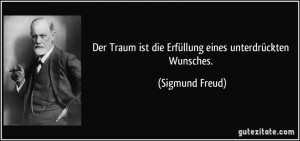 Der Traum ist die Erfüllung eines unterdrückten Wunsches.

(Sigmund Freud)

gutezitate.com